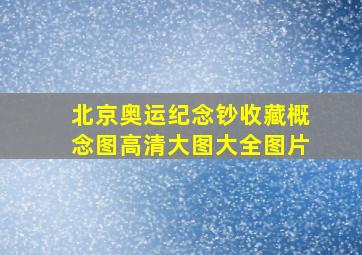 北京奥运纪念钞收藏概念图高清大图大全图片